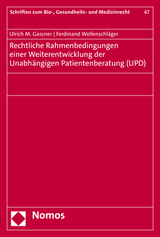 Schriften zum Bio-, Gesundheits- und Medizinrecht 47

Ulrich M. Gassner | Ferdinand Wollenschläger

Rechtliche Rahmenbedingungen einer Weiterentwicklung der Unabhängigen Patientenberatung (UPD)

Nomos